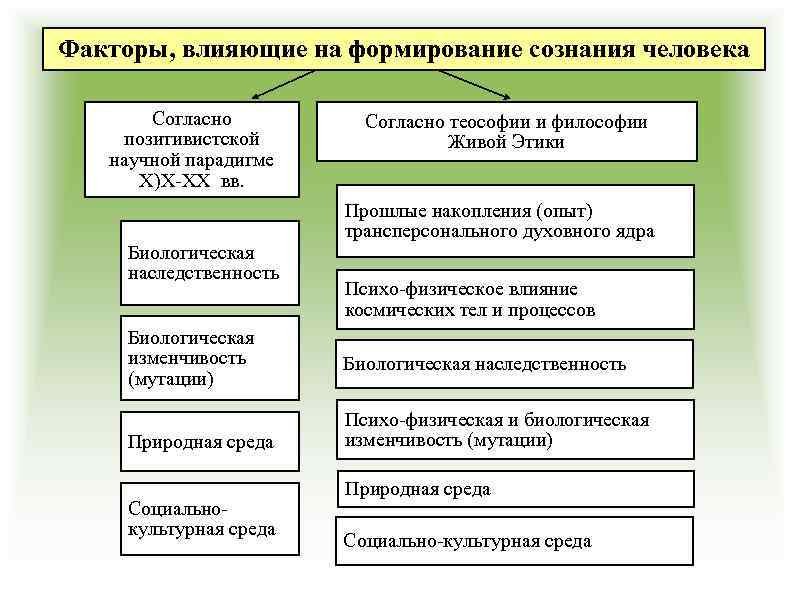 Факторы, влияющие на формирование сознания человека

Согласно позитивистской научной парадигме X)X-XX вв.

Биологическая наследственность

Биологическая изменчивость (мутации)

Природная среда

Социально-культурная среда

Согласно теософии и философии Живой Этики

Прошлые накопления (опыт) трансперсонального духовного ядра

Психо-физическое влияние космических тел и процессов

Биологическая наследственность

Психо-физическая и биологическая изменчивость (мутации)

Природная среда

Социально-культурная среда